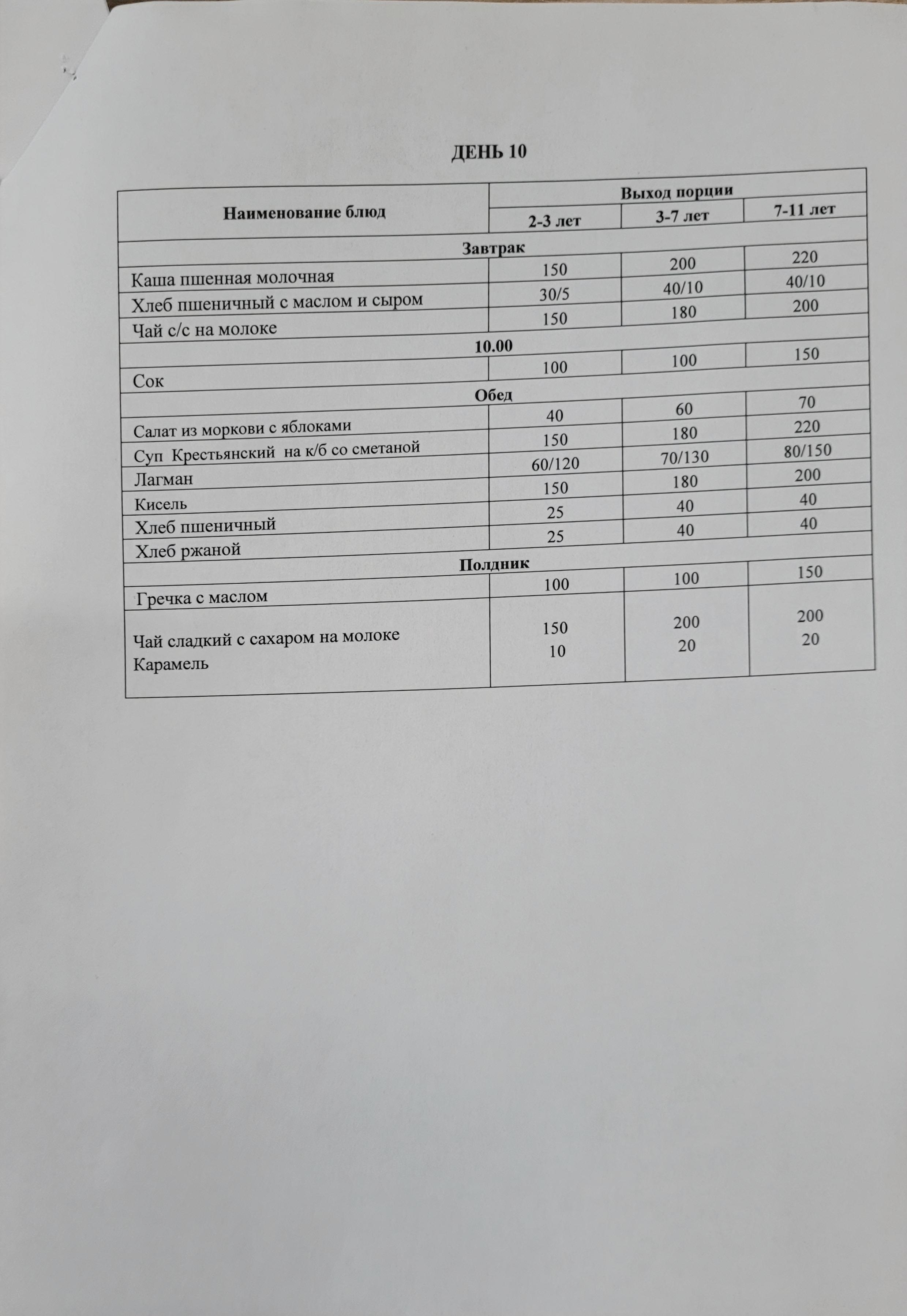 ДЕНЬ 10

| Наименование блюд | Выход порции | | |
|---|---|---|---|
| | 2-3 лет | 3-7 лет | 7-11 лет |
| Завтрак | | | |
| Каша пшенная молочная | 150 | 200 | 220 |
| Хлеб пшеничный с маслом и сыром | 30/5 | 40/10 | 40/10 |
| Чай с/с на молоке | 150 | 180 | 200 |
| 10.00 | | | |
| Сок | 100 | 100 | 150 |
| Обед | | | |
| Салат из моркови с яблоками | 40 | 60 | 70 |
| Суп Крестьянский на к/б со сметаной | 150 | 180 | 220 |
| Лагман | 60/120 | 70/130 | 80/150 |
| Кисель | 150 | 180 | 200 |
| Хлеб пшеничный | 25 | 40 | 40 |
| Хлеб ржаной | 25 | 40 | 40 |
| Полдник | | | |
| Гречка с маслом | 100 | 100 | 150 |
| Чай сладкий с сахаром на молоке Карамель | 150 10 | 200 20 | 200 20 |